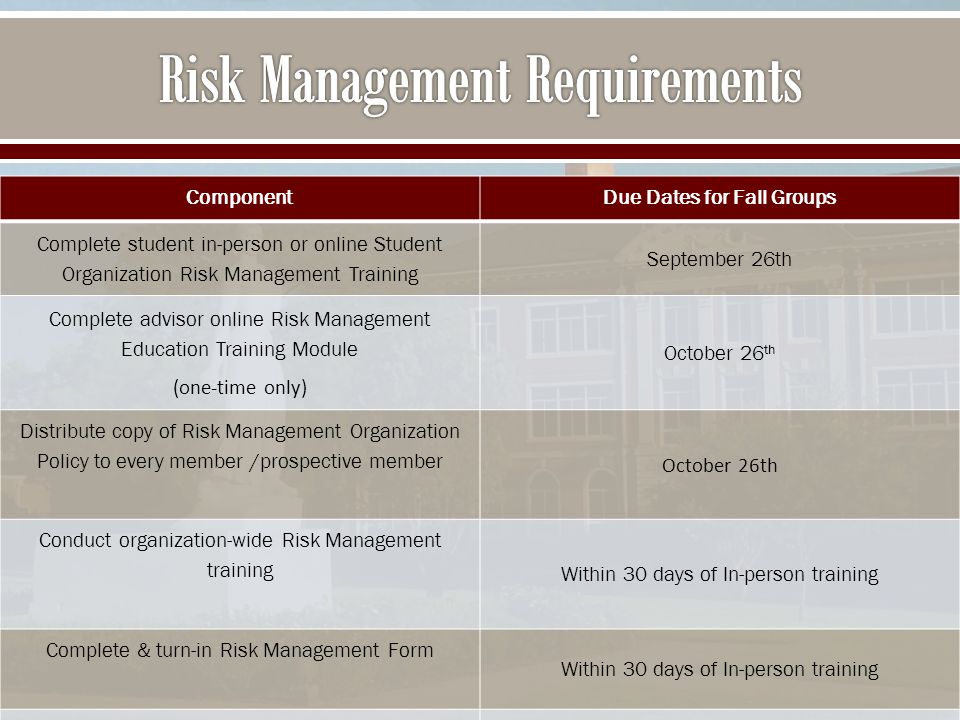 Risk Management Requirements

| Component | Due Dates for Fall Groups |
|---|---|
| Complete student in-person or online Student Organization Risk Management Training | September 26th |
| Complete advisor online Risk Management Education Training Module (one-time only) | October 26$^{th}$ |
| Distribute copy of Risk Management Organization Policy to every member /prospective member | October 26th |
| Conduct organization-wide Risk Management training | Within 30 days of In-person training |
| Complete & turn-in Risk Management Form | Within 30 days of In-person training |